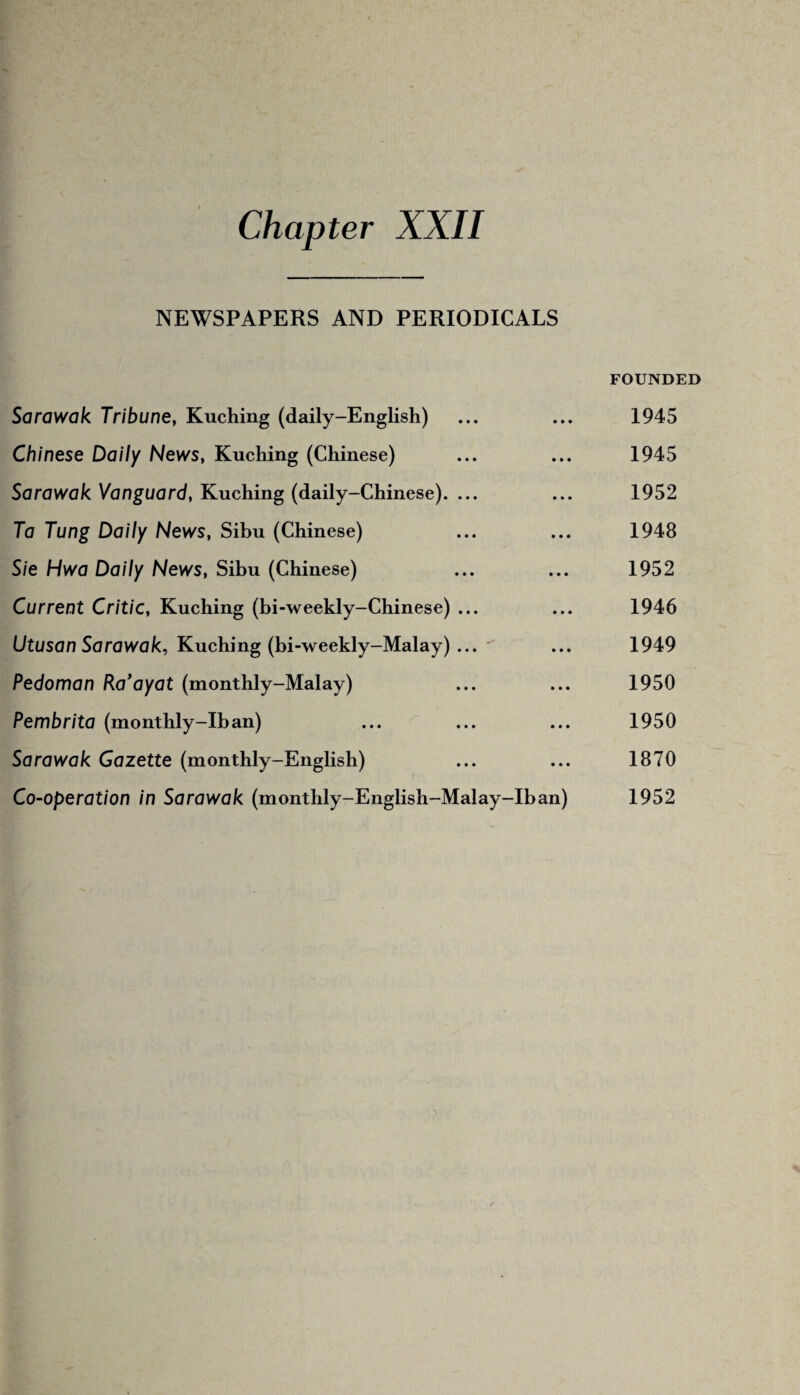 Chapter XXII

NEWSPAPERS AND PERIODICALS

| | FOUNDED |
|---|---|
| Sarawak Tribune, Kuching (daily–English) ... ... | 1945 |
| Chinese Daily News, Kuching (Chinese) ... ... | 1945 |
| Sarawak Vanguard, Kuching (daily–Chinese). ... ... | 1952 |
| Ta Tung Daily News, Sibu (Chinese) ... ... | 1948 |
| Sie Hwa Daily News, Sibu (Chinese) ... ... | 1952 |
| Current Critic, Kuching (bi-weekly–Chinese) ... ... | 1946 |
| Utusan Sarawak, Kuching (bi-weekly–Malay) ... ... | 1949 |
| Pedoman Ra'ayat (monthly–Malay) ... ... | 1950 |
| Pembrita (monthly–Iban) ... ... ... | 1950 |
| Sarawak Gazette (monthly–English) ... ... | 1870 |
| Co-operation in Sarawak (monthly–English–Malay–Iban) | 1952 |